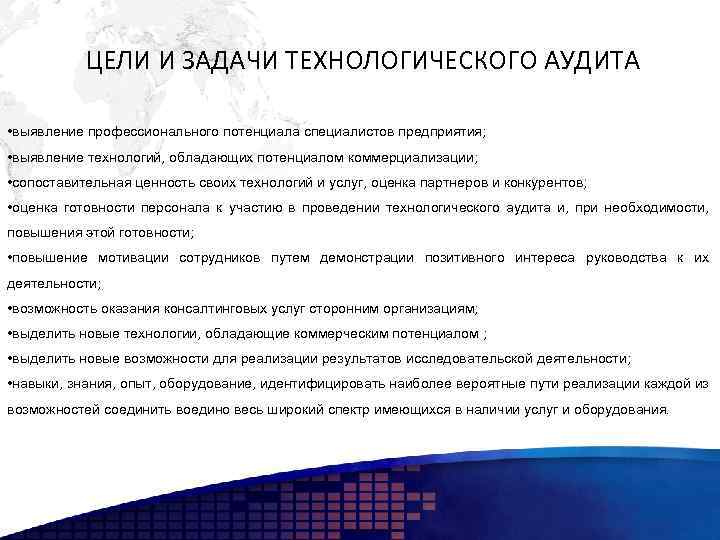 ЦЕЛИ И ЗАДАЧИ ТЕХНОЛОГИЧЕСКОГО АУДИТА

•выявление профессионального потенциала специалистов предприятия;

•выявление технологий, обладающих потенциалом коммерциализации;

•сопоставительная ценность своих технологий и услуг, оценка партнеров и конкурентов;

•оценка готовности персонала к участию в проведении технологического аудита и, при необходимости, повышения этой готовности;

•повышение мотивации сотрудников путем демонстрации позитивного интереса руководства к их деятельности;

•возможность оказания консалтинговых услуг сторонним организациям;

•выделить новые технологии, обладающие коммерческим потенциалом ;

•выделить новые возможности для реализации результатов исследовательской деятельности;

•навыки, знания, опыт, оборудование, идентифицировать наиболее вероятные пути реализации каждой из возможностей соединить воедино весь широкий спектр имеющихся в наличии услуг и оборудования.